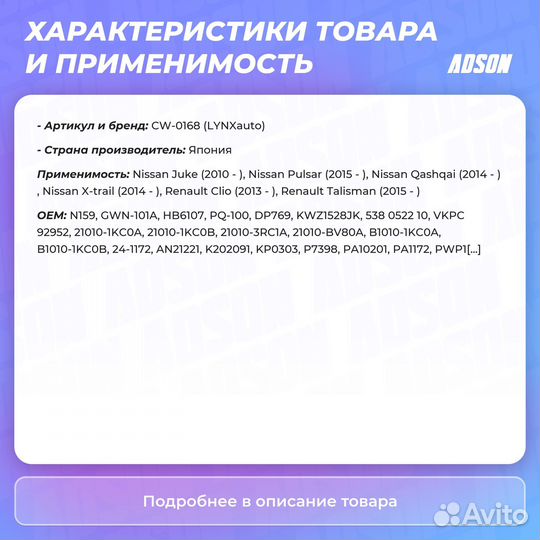 ХАРАКТЕРИСТИКИ ТОВАРА И ПРИМЕНИМОСТЬ

ADSON

- Артикул и бренд: CW-0168 (LYNXauto)

- Страна производитель: Япония

Применимость: Nissan Juke (2010 - ), Nissan Pulsar (2015 - ), Nissan Qashqai (2014 - ) , Nissan X-trail (2014 - ), Renault Clio (2013 - ), Renault Talisman (2015 - )

OEM: N159, GWN-101A, HB6107, PQ-100, DP769, KWZ1528JK, 538 0522 10, VKPC 92952, 21010-1KC0A, 21010-1KC0B, 21010-3RC1A, 21010-BV80A, B1010-1KC0A, B1010-1KC0B, 24-1172, AN21221, K202091, KP0303, P7398, PA10201, PA1172, PWP1[...]

Подробнее в описание товара

Avito